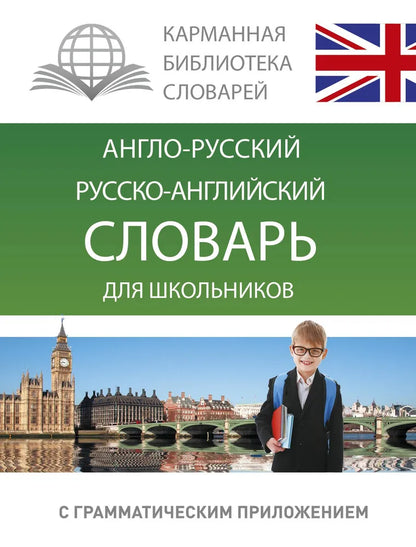 КАРМАННАЯ
БИБЛИОТЕКА
СЛОВАРЕЙ

АНГЛО-РУССКИЙ
РУССКО-АНГЛИЙСКИЙ
СЛОВАРЬ
ДЛЯ ШКОЛЬНИКОВ

С ГРАММАТИЧЕСКИМ ПРИЛОЖЕНИЕМ